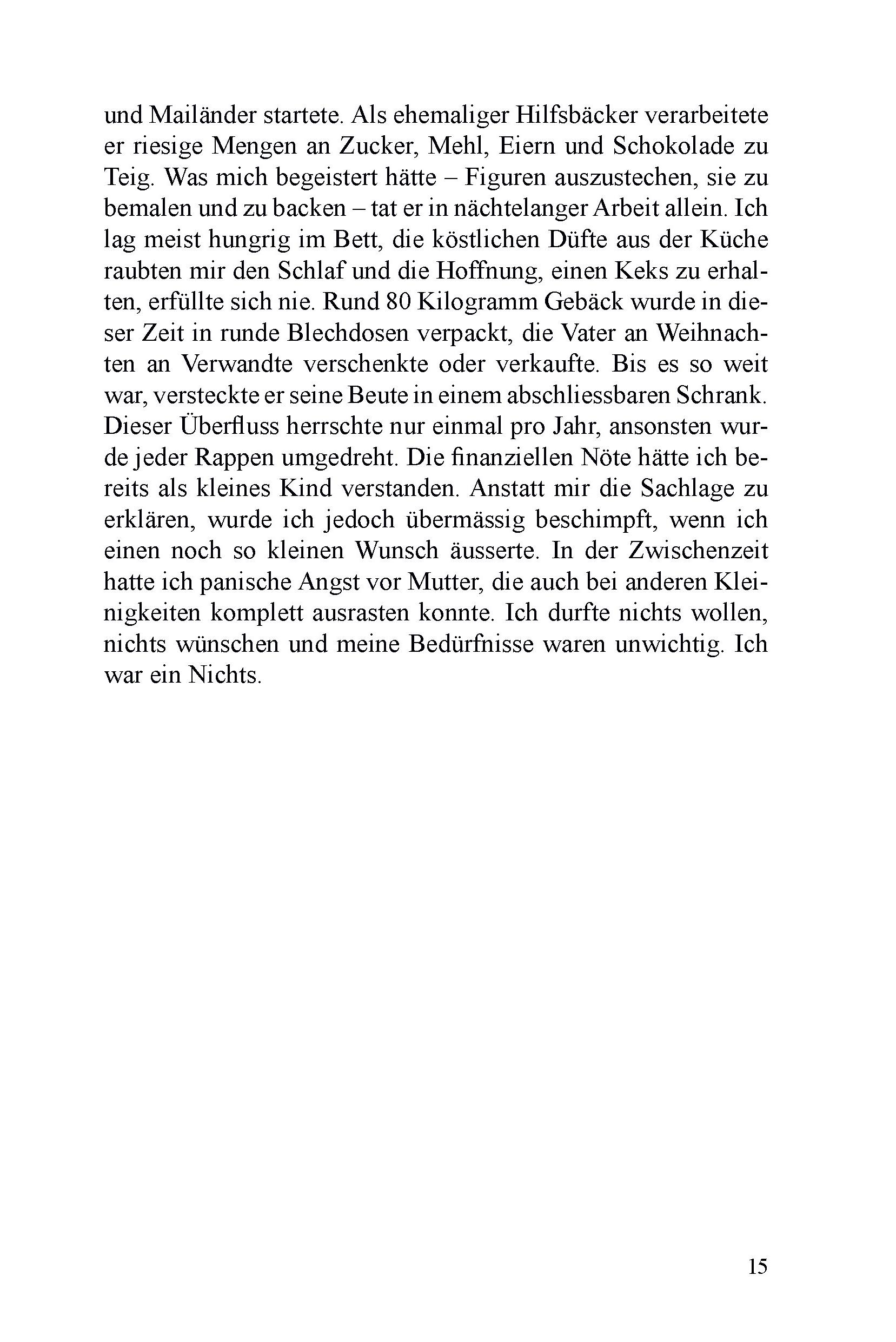 und Mailänder startete. Als ehemaliger Hilfsbäcker verarbeitete er riesige Mengen an Zucker, Mehl, Eiern und Schokolade zu Teig. Was mich begeistert hätte – Figuren auszustechen, sie zu bemalen und zu backen – tat er in nächtelanger Arbeit allein. Ich lag meist hungrig im Bett, die köstlichen Düfte aus der Küche raubten mir den Schlaf und die Hoffnung, einen Keks zu erhalten, erfüllte sich nie. Rund 80 Kilogramm Gebäck wurde in dieser Zeit in runde Blechdosen verpackt, die Vater an Weihnachten an Verwandte verschenkte oder verkaufte. Bis es so weit war, versteckte er seine Beute in einem abschliessbaren Schrank. Dieser Überfluss herrschte nur einmal pro Jahr, ansonsten wurde jeder Rappen umgedreht. Die finanziellen Nöte hätte ich bereits als kleines Kind verstanden. Anstatt mir die Sachlage zu erklären, wurde ich jedoch übermässig beschimpft, wenn ich einen noch so kleinen Wunsch äusserte. In der Zwischenzeit hatte ich panische Angst vor Mutter, die auch bei anderen Kleinigkeiten komplett ausrasten konnte. Ich durfte nichts wollen, nichts wünschen und meine Bedürfnisse waren unwichtig. Ich war ein Nichts.

15